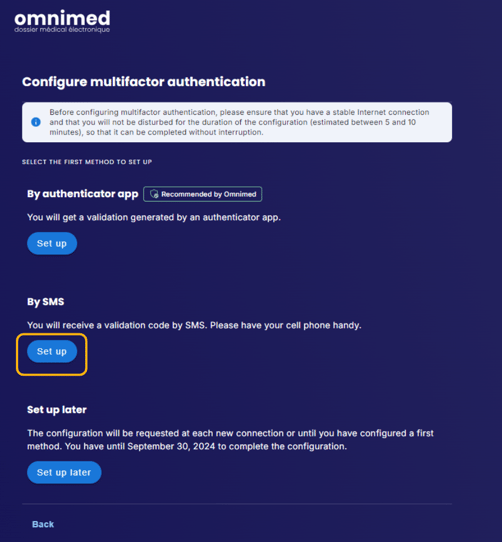 omnimed
dossier médical électronique

Configure multifactor authentication

Before configuring multifactor authentication, please ensure that you have a stable Internet connection and that you will not be disturbed for the duration of the configuration (estimated between 5 and 10 minutes), so that it can be completed without interruption.

SELECT THE FIRST METHOD TO SET UP

By authenticator app Recommended by Omnimed

You will get a validation generated by an authenticator app.

Set up

By SMS

You will receive a validation code by SMS. Please have your cell phone handy.

Set up

Set up later

The configuration will be requested at each new connection or until you have configured a first method. You have until September 30, 2024 to complete the configuration.

Set up later

Back